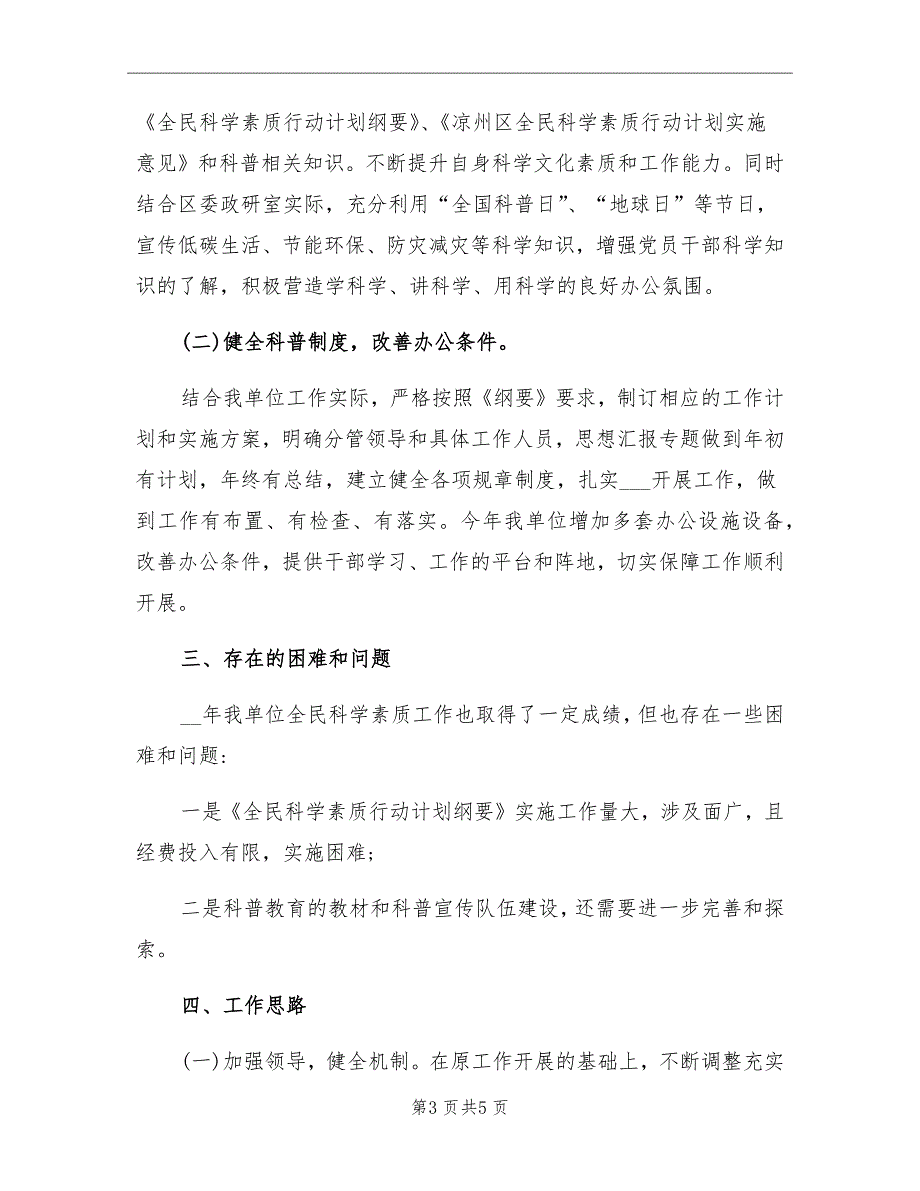 《全民科学素质行动计划纲要》、《凉州区全民科学素质行动计划实施意见》和科普相关知识。不断提升自身科学文化素质和工作能力。同时结合区委政研室实际，充分利用“全国科普日”、“地球日”等节日，宣传低碳生活、节能环保、防灾减灾等科学知识，增强党员干部科学知识的了解，积极营造学科学、讲科学、用科学的良好办公氛围。

(二)健全科普制度，改善办公条件。

结合我单位工作实际，严格按照《纲要》要求，制订相应的工作计划和实施方案，明确分管领导和具体工作人员，思想汇报专题做到年初有计划，年终有总结，建立健全各项规章制度，扎实___开展工作，做到工作有布置、有检查、有落实。今年我单位增加多套办公设施设备，改善办公条件，提供干部学习、工作的平台和阵地，切实保障工作顺利开展。

三、存在的困难和问题

__年我单位全民科学素质工作也取得了一定成绩，但也存在一些困难和问题:

一是《全民科学素质行动计划纲要》实施工作量大，涉及面广，且经费投入有限，实施困难;

二是科普教育的教材和科普宣传队伍建设，还需要进一步完善和探索。

四、工作思路

(一)加强领导，健全机制。在原工作开展的基础上，不断调整充实

第3页共5页